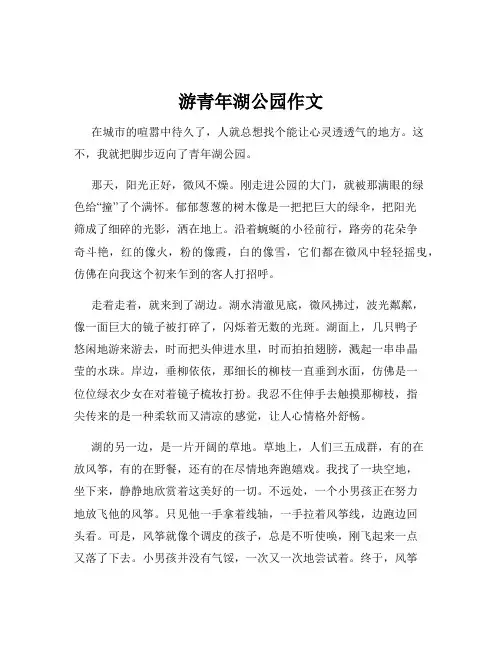 游青年湖公园作文

在城市的喧嚣中待久了，人就总想找个能让心灵透透气的地方。这不，我就把脚步迈向了青年湖公园。

那天，阳光正好，微风不燥。刚走进公园的大门，就被那满眼的绿色给“撞”了个满怀。郁郁葱葱的树木像是一把把巨大的绿伞，把阳光筛成了细碎的光影，洒在地上。沿着蜿蜒的小径前行，路旁的花朵争奇斗艳，红的像火，粉的像霞，白的像雪，它们都在微风中轻轻摇曳，仿佛在向我这个初来乍到的客人打招呼。

走着走着，就来到了湖边。湖水清澈见底，微风拂过，波光粼粼，像一面巨大的镜子被打碎了，闪烁着无数的光斑。湖面上，几只鸭子悠闲地游来游去，时而把头伸进水里，时而拍拍翅膀，溅起一串串晶莹的水珠。岸边，垂柳依依，那细长的柳枝一直垂到水面，仿佛是一位位绿衣少女在对着镜子梳妆打扮。我忍不住伸手去触摸那柳枝，指尖传来的是一种柔软而又清凉的感觉，让人心情格外舒畅。

湖的另一边，是一片开阔的草地。草地上，人们三五成群，有的在放风筝，有的在野餐，还有的在尽情地奔跑嬉戏。我找了一块空地，坐下来，静静地欣赏着这美好的一切。不远处，一个小男孩正在努力地放飞他的风筝。只见他一手拿着线轴，一手拉着风筝线，边跑边回头看。可是，风筝就像个调皮的孩子，总是不听使唤，刚飞起来一点又落了下去。小男孩并没有气馁，一次又一次地尝试着。终于，风筝